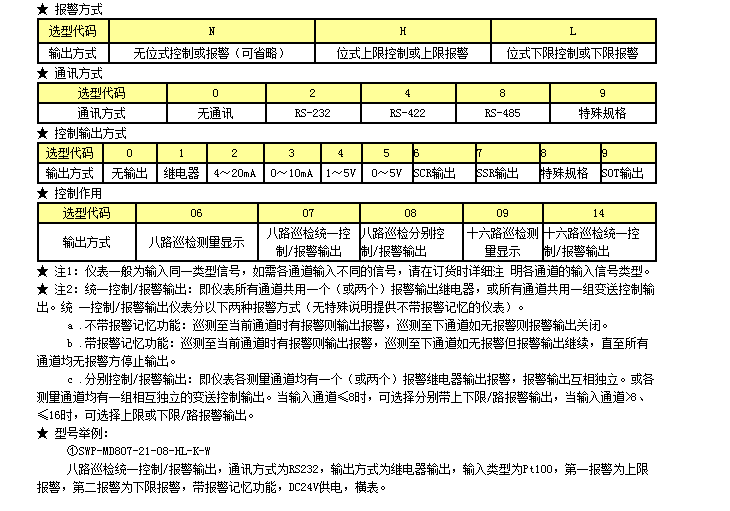 ★ 报警方式

| 选型代码 | N | H | L |
|---|---|---|---|
| 输出方式 | 无位式控制或报警（可省略） | 位式上限控制或上限报警 | 位式下限控制或下限报警 |

★ 通讯方式

| 选型代码 | 0 | 2 | 4 | 8 | 9 |
|---|---|---|---|---|---|
| 通讯方式 | 无通讯 | RS-232 | RS-422 | RS-485 | 特殊规格 |

★ 控制输出方式

| 选型代码 | 0 | 1 | 2 | 3 | 4 | 5 | 6 | 7 | 8 | 9 |
|---|---|---|---|---|---|---|---|---|---|---|
| 输出方式 | 无输出 | 继电器 | 4～20mA | 0～10mA | 1～5V | 0～5V | SCR输出 | SSR输出 | 特殊规格 | SOT输出 |

★ 控制作用

| 选型代码 | 06 | 07 | 08 | 09 | 14 |
|---|---|---|---|---|---|
| 输出方式 | 八路巡检测量显示 | 八路巡检统一控制/报警输出 | 八路巡检分别控制/报警输出 | 十六路巡检测量显示 | 十六路巡检统一控制/报警输出 |

★ 注1：仪表一般为输入同一类型信号，如需各通道输入不同的信号，请在订货时详细注 明各通道的输入信号类型。
★ 注2：统一控制/报警输出：即仪表所有通道共用一个（或两个）报警输出继电器，或所有通道共用一组变送控制输出。统 一控制/报警输出仪表分以下两种报警方式（无特殊说明提供不带报警记忆的仪表）。

a．不带报警记忆功能：巡测至当前通道时有报警则输出报警，巡测至下通道如无报警则报警输出关闭。

b．带报警记忆功能：巡测至当前通道时有报警则输出报警，巡测至下通道如无报警但报警输出继续，直至所有通道均无报警方停止输出。

c．分别控制/报警输出：即仪表各测量通道均有一个（或两个）报警继电器输出报警，报警输出互相独立。或各测量通道均有一组相互独立的变送控制输出。当输入通道≤8时，可选择分别带上下限/路报警输出，当输入通道>8、≤16时，可选择上限或下限/路报警输出。

★ 型号举例：
①SWP-MD807-21-08-HL-K-W
八路巡检统一控制/报警输出，通讯方式为RS232，输出方式为继电器输出，输入类型为Pt100，第一报警为上限报警，第二报警为下限报警，带报警记忆功能，DC24V供电，横表。